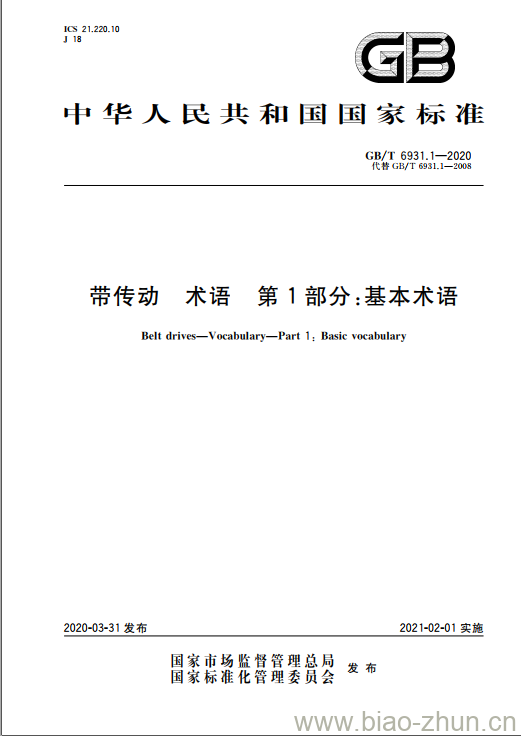 ICS 21.220.10
J 18

GB

中华人民共和国国家标准

GB/T 6931.1—2020
代替 GB/T 6931.1—2008

带传动 术语 第1部分:基本术语

Belt drives—Vocabulary—Part 1: Basic vocabulary

2020-03-31 发布

2021-02-01 实施

国家市场监督管理总局
国家标准化管理委员会 发布

www.biao-zhun.cn